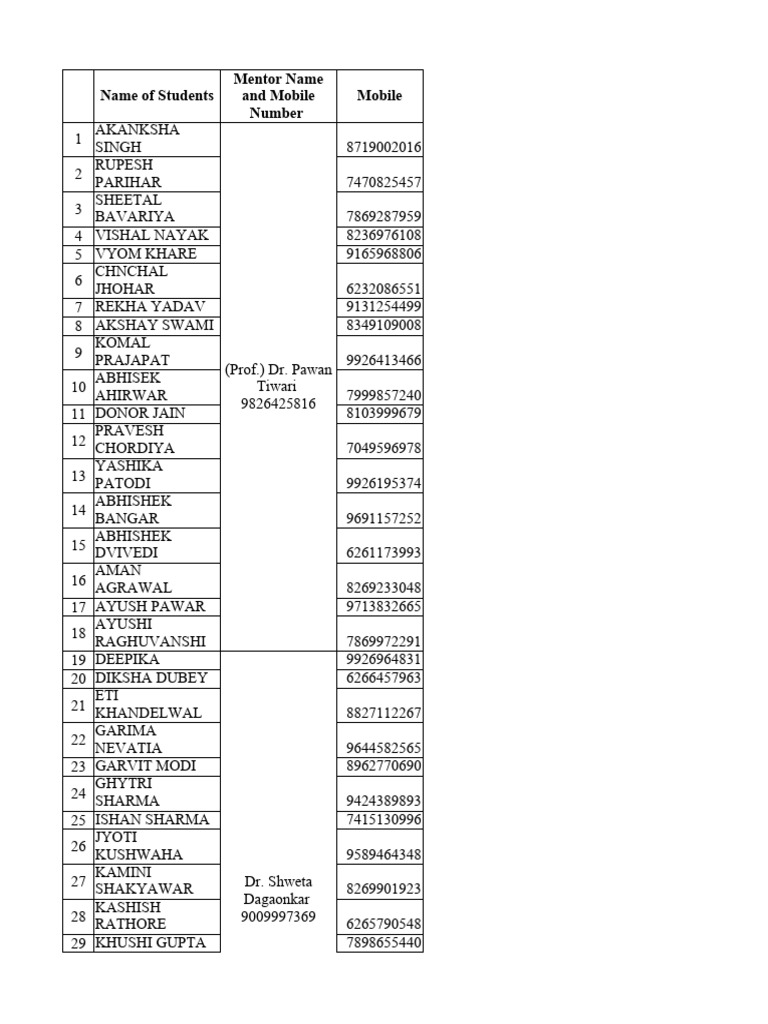 |  | Name of Students | Mentor Name and Mobile Number | Mobile |
|---|---|---|---|
| 1 | AKANKSHA SINGH | (Prof.) Dr. Pawan Tiwari 9826425816 | 8719002016 |
| 2 | RUPESH PARIHAR | | 7470825457 |
| 3 | SHEETAL BAVARIYA | | 7869287959 |
| 4 | VISHAL NAYAK | | 8236976108 |
| 5 | VYOM KHARE | | 9165968806 |
| 6 | CHNCHAL JHOHAR | | 6232086551 |
| 7 | REKHA YADAV | | 9131254499 |
| 8 | AKSHAY SWAMI | | 8349109008 |
| 9 | KOMAL PRAJAPAT | | 9926413466 |
| 10 | ABHISEK AHIRWAR | | 7999857240 |
| 11 | DONOR JAIN | | 8103999679 |
| 12 | PRAVESH CHORDIYA | | 7049596978 |
| 13 | YASHIKA PATODI | | 9926195374 |
| 14 | ABHISHEK BANGAR | | 9691157252 |
| 15 | ABHISHEK DVIVEDI | | 6261173993 |
| 16 | AMAN AGRAWAL | | 8269233048 |
| 17 | AYUSH PAWAR | | 9713832665 |
| 18 | AYUSHI RAGHUVANSHI | | 7869972291 |
| 19 | DEEPIKA | Dr. Shweta Dagaonkar 9009997369 | 9926964831 |
| 20 | DIKSHA DUBEY | | 6266457963 |
| 21 | ETI KHANDELWAL | | 8827112267 |
| 22 | GARIMA NEVATIA | | 9644582565 |
| 23 | GARVIT MODI | | 8962770690 |
| 24 | GHYTRI SHARMA | | 9424389893 |
| 25 | ISHAN SHARMA | | 7415130996 |
| 26 | JYOTI KUSHWAHA | | 9589464348 |
| 27 | KAMINI SHAKYAWAR | | 8269901923 |
| 28 | KASHISH RATHORE | | 6265790548 |
| 29 | KHUSHI GUPTA | | 7898655440 |